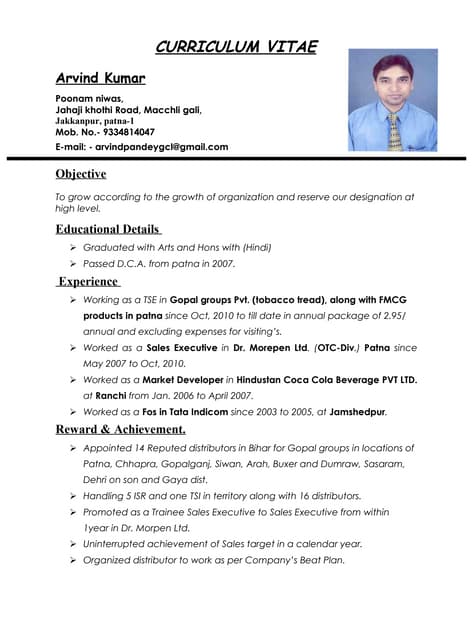 CURRICULUM VITAE

Arvind Kumar

Poonam niwas,
Jahaji khothi Road, Macchli gali,
Jakkanpur, patna-1
Mob. No.- 9334814047
E-mail: - arvindpandeygcl@gmail.com

Objective

To grow according to the growth of organization and reserve our designation at high level.

Educational Details

➢ Graduated with Arts and Hons with (Hindi)
➢ Passed D.C.A. from patna in 2007.

Experience

➢ Working as a TSE in Gopal groups Pvt. (tobacco tread), along with FMCG products in patna since Oct, 2010 to till date in annual package of 2.95/ annual and excluding expenses for visiting's.
➢ Worked as a Sales Executive in Dr. Morepen Ltd. (OTC-Div.) Patna since May 2007 to Oct, 2010.
➢ Worked as a Market Developer in Hindustan Coca Cola Beverage PVT LTD. at Ranchi from Jan. 2006 to April 2007.
➢ Worked as a Fos in Tata Indicom since 2003 to 2005, at Jamshedpur.

Reward & Achievement.

➢ Appointed 14 Reputed distributors in Bihar for Gopal groups in locations of Patna, Chhapra, Gopalganj, Siwan, Arah, Buxer and Dumraw, Sasaram, Dehri on son and Gaya dist.
➢ Handling 5 ISR and one TSI in territory along with 16 distributors.
➢ Promoted as a Trainee Sales Executive to Sales Executive from within 1year in Dr. Morpen Ltd.
➢ Uninterrupted achievement of Sales target in a calendar year.
➢ Organized distributor to work as per Company's Beat Plan.